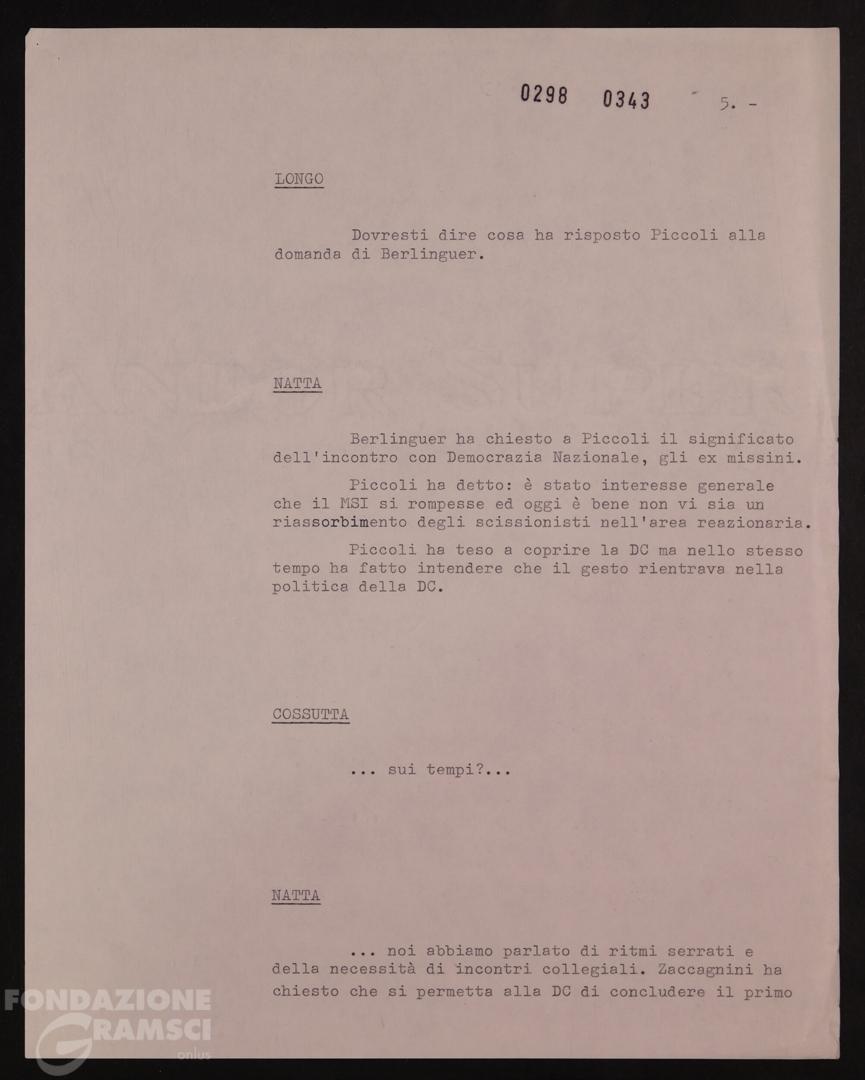 0298 0343 5. -

LONGO

Dovresti dire cosa ha risposto Piccoli alla domanda di Berlinguer.

NATTA

Berlinguer ha chiesto a Piccoli il significato dell'incontro con Democrazia Nazionale, gli ex missini.

Piccoli ha detto: è stato interesse generale che il MSI si rompesse ed oggi è bene non vi sia un riassorbimento degli scissionisti nell'area reazionaria.

Piccoli ha teso a coprire la DC ma nello stesso tempo ha fatto intendere che il gesto rientrava nella politica della DC.

COSSUTTA

... sui tempi?...

NATTA

... noi abbiamo parlato di ritmi serrati e della necessità di incontri collegiali. Zaccagnini ha chiesto che si permetta alla DC di concludere il primo

FONDAZIONE GRAMSCI onlus